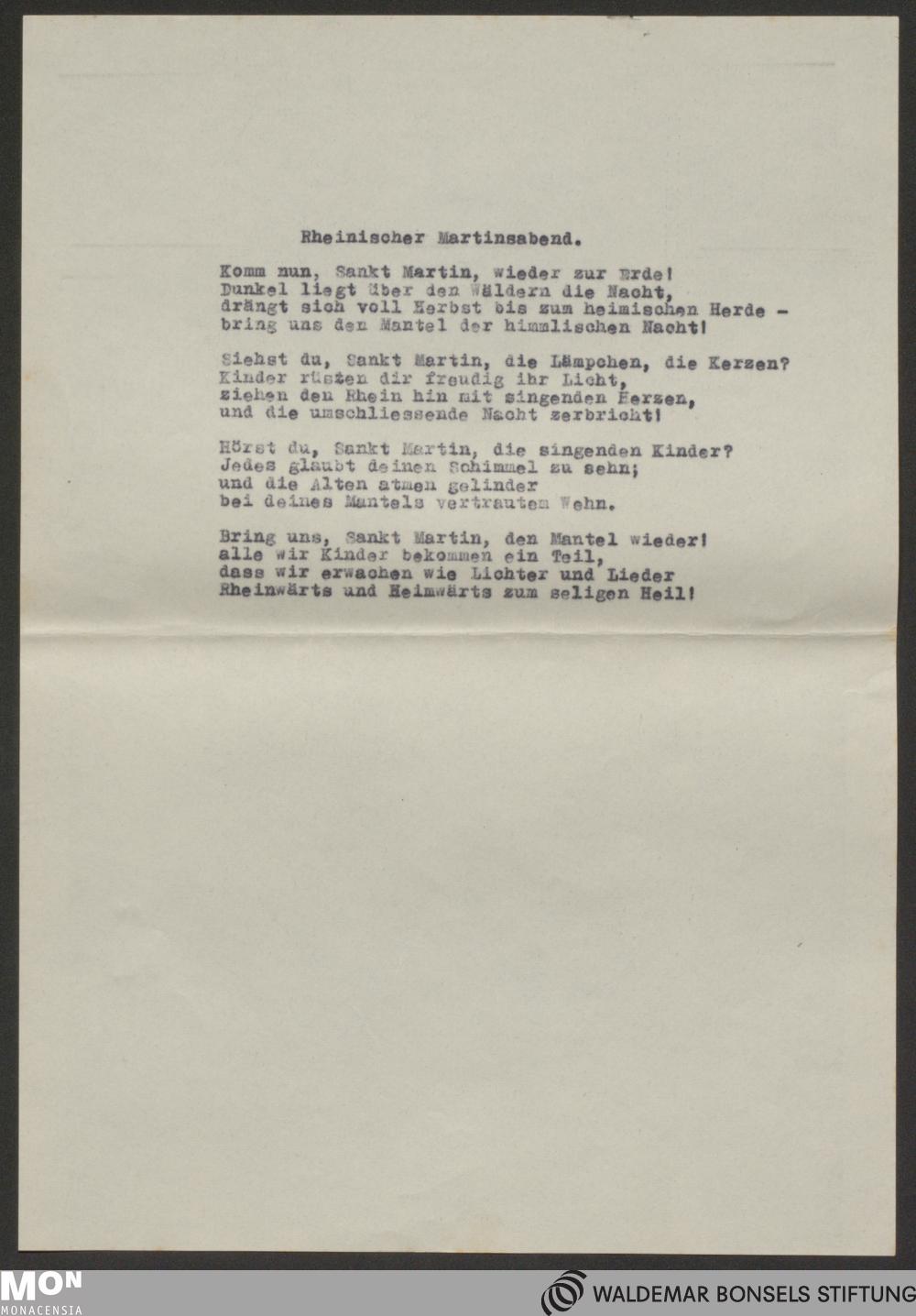 Rheinischer Martinsabend.

Komm nun, Sankt Martin, wieder zur Erde!
Dunkel liegt über den Wäldern die Nacht,
drängt sich voll Herbst bis zum heimischen Herde -
bring uns den Mantel der himmlischen Nacht!

Siehst du, Sankt Martin, die Lämpchen, die Kerzen?
Kinder rüsten dir freudig ihr Licht,
ziehen den Rhein hin mit singenden Herzen,
und die umschliessende Nacht zerbricht!

Hörst du, Sankt Martin, die singenden Kinder?
Jedes glaubt deinen Schimmel zu sehn;
und die Alten atmen gelinder
bei deines Mantels vertrautem Wehn.

Bring uns, Sankt Martin, den Mantel wieder!
alle wir Kinder bekommen ein Teil,
dass wir erwachen wie Lichter und Lieder
Rheinwärts und Heimwärts zum seligen Heil!

MON
MONACENSIA

WALDEMAR BONSELS STIFTUNG